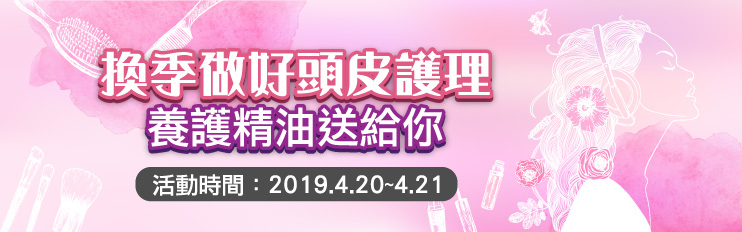 換季做好頭皮護理
養護精油送給你

活動時間：2019.4.20~4.21